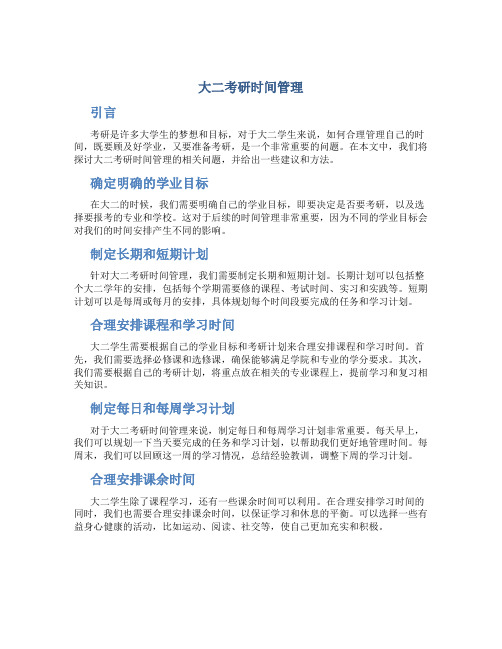 大二考研时间管理

引言

考研是许多大学生的梦想和目标，对于大二学生来说，如何合理管理自己的时间，既要顾及好学业，又要准备考研，是一个非常重要的问题。在本文中，我们将探讨大二考研时间管理的相关问题，并给出一些建议和方法。

确定明确的学业目标

在大二的时候，我们需要明确自己的学业目标，即要决定是否要考研，以及选择要报考的专业和学校。这对于后续的时间管理非常重要，因为不同的学业目标会对我们的时间安排产生不同的影响。

制定长期和短期计划

针对大二考研时间管理，我们需要制定长期和短期计划。长期计划可以包括整个大二学年的安排，包括每个学期需要修的课程、考试时间、实习和实践等。短期计划可以是每周或每月的安排，具体规划每个时间段要完成的任务和学习计划。

合理安排课程和学习时间

大二学生需要根据自己的学业目标和考研计划来合理安排课程和学习时间。首先，我们需要选择必修课和选修课，确保能够满足学院和专业的学分要求。其次，我们需要根据自己的考研计划，将重点放在相关的专业课程上，提前学习和复习相关知识。

制定每日和每周学习计划

对于大二考研时间管理来说，制定每日和每周学习计划非常重要。每天早上，我们可以规划一下当天要完成的任务和学习计划，以帮助我们更好地管理时间。每周末，我们可以回顾这一周的学习情况，总结经验教训，调整下周的学习计划。

合理安排课余时间

大二学生除了课程学习，还有一些课余时间可以利用。在合理安排学习时间的同时，我们也需要合理安排课余时间，以保证学习和休息的平衡。可以选择一些有益身心健康的活动，比如运动、阅读、社交等，使自己更加充实和积极。